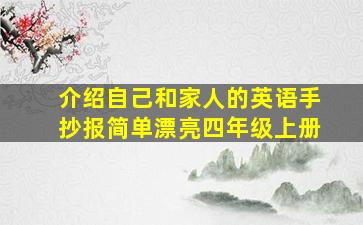 介绍自己和家人的英语手抄报简单漂亮四年级上册